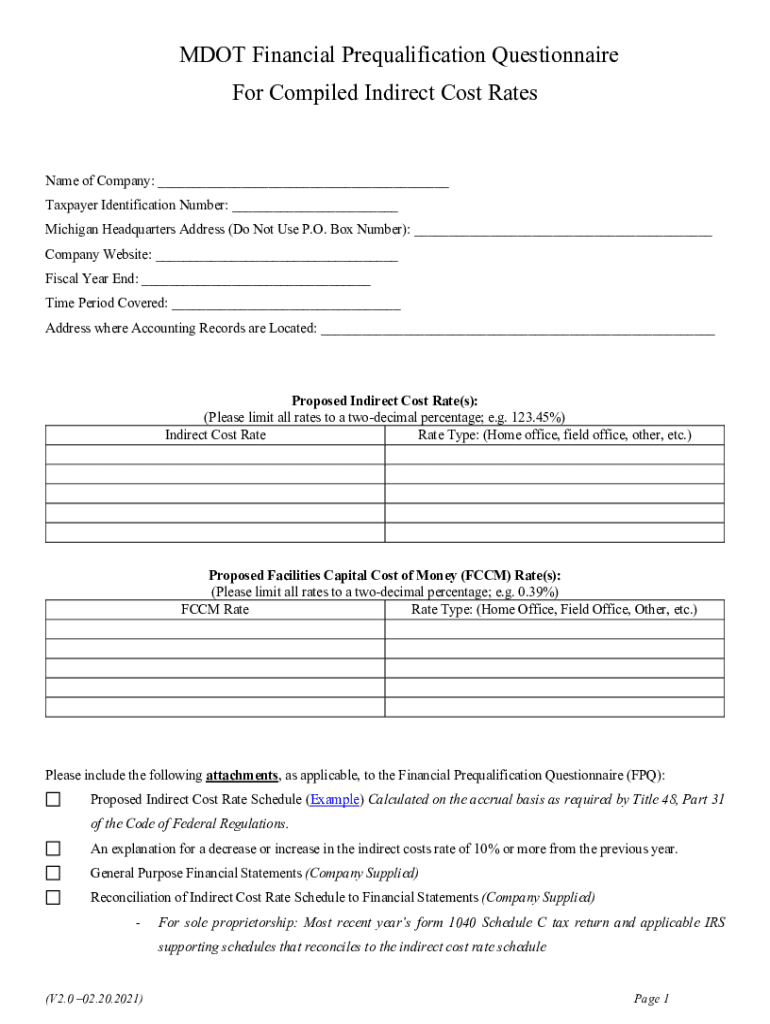 MDOT Financial Prequalification Questionnaire
For Compiled Indirect Cost Rates

Name of Company: ________________________________________

Taxpayer Identification Number: _______________________

Michigan Headquarters Address (Do Not Use P.O. Box Number): _________________________________________

Company Website: _________________________________

Fiscal Year End: _______________________________

Time Period Covered: _______________________________

Address where Accounting Records are Located: ______________________________________________________

Proposed Indirect Cost Rate(s):
(Please limit all rates to a two-decimal percentage; e.g. 123.45%)

| Indirect Cost Rate | Rate Type: (Home office, field office, other, etc.) |
|---|---|
| | |
| | |
| | |
| | |
| | |

Proposed Facilities Capital Cost of Money (FCCM) Rate(s):
(Please limit all rates to a two-decimal percentage; e.g. 0.39%)

| FCCM Rate | Rate Type: (Home Office, Field Office, Other, etc.) |
|---|---|
| | |
| | |
| | |
| | |
| | |

Please include the following attachments, as applicable, to the Financial Prequalification Questionnaire (FPQ):

☐ Proposed Indirect Cost Rate Schedule (Example) Calculated on the accrual basis as required by Title 48, Part 31 of the Code of Federal Regulations.

☐ An explanation for a decrease or increase in the indirect costs rate of 10% or more from the previous year.

☐ General Purpose Financial Statements (Company Supplied)

☐ Reconciliation of Indirect Cost Rate Schedule to Financial Statements (Company Supplied)

- For sole proprietorship: Most recent year's form 1040 Schedule C tax return and applicable IRS supporting schedules that reconciles to the indirect cost rate schedule

(V2.0 –02.20.2021)

Page 1